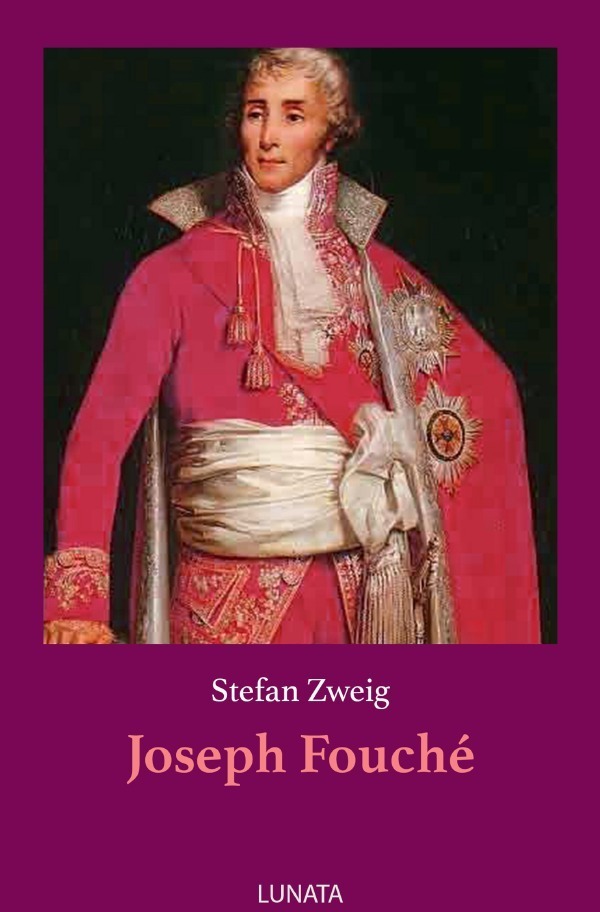 Stefan Zweig

Joseph Fouché

LUNATA